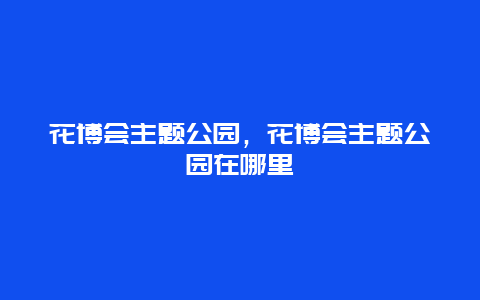 花博会主题公园，花博会主题公园在哪里